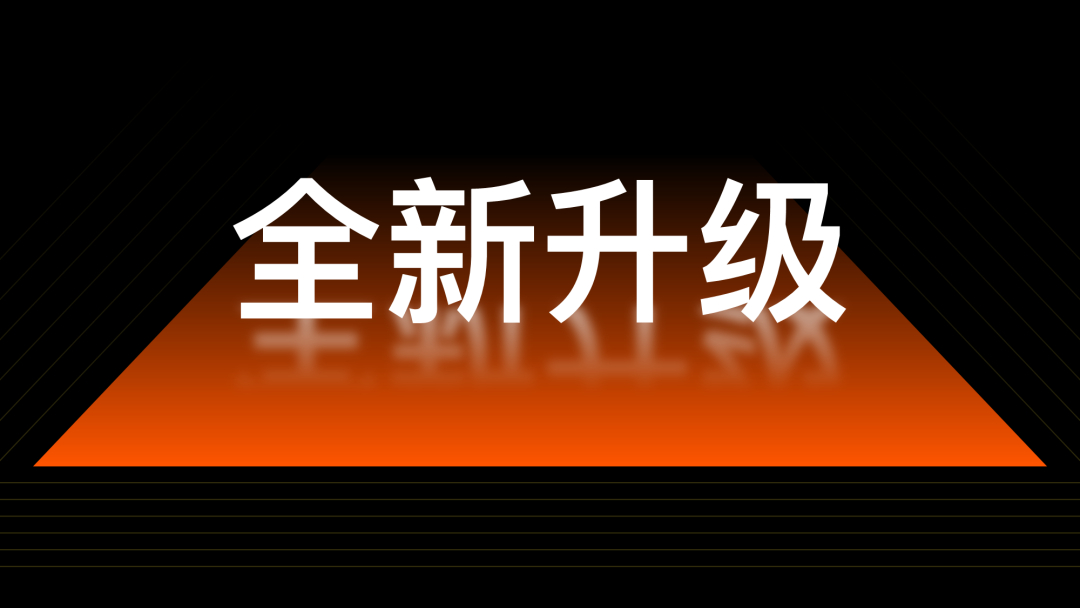 全新升级